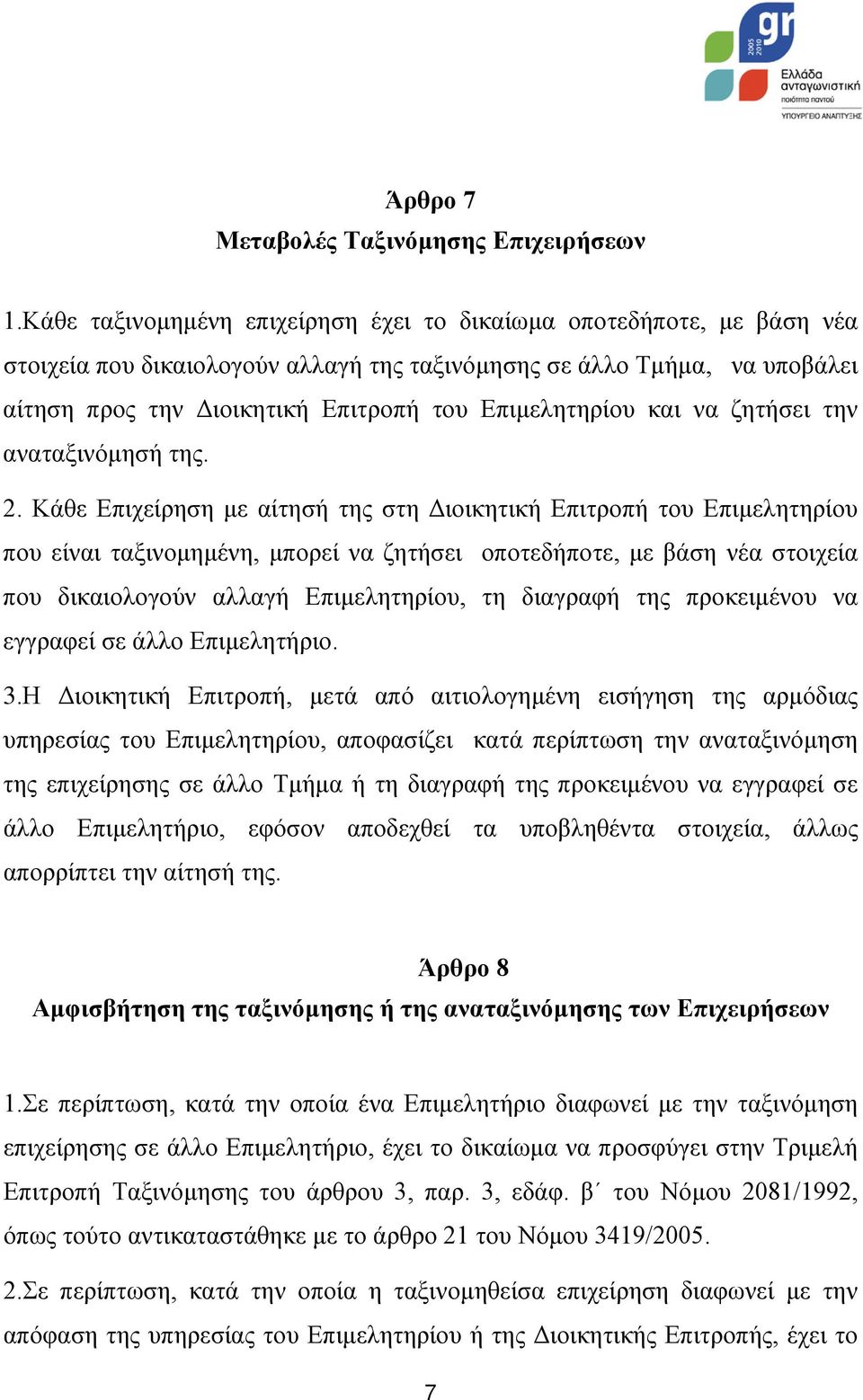 gr
2005 2010
Ελλάδα ανταγωνιστική
ποιότητα παντού
ΥΠΟΥΡΓΕΙΟ ΑΝΑΠΤΥΞΗΣ

Άρθρο 7
Μεταβολές Ταξινόμησης Επιχειρήσεων

1.Κάθε ταξινομημένη επιχείρηση έχει το δικαίωμα οποτεδήποτε, με βάση νέα στοιχεία που δικαιολογούν αλλαγή της ταξινόμησης σε άλλο Τμήμα, να υποβάλει αίτηση προς την Διοικητική Επιτροπή του Επιμελητηρίου και να ζητήσει την αναταξινόμησή της.

2. Κάθε Επιχείρηση με αίτησή της στη Διοικητική Επιτροπή του Επιμελητηρίου που είναι ταξινομημένη, μπορεί να ζητήσει οποτεδήποτε, με βάση νέα στοιχεία που δικαιολογούν αλλαγή Επιμελητηρίου, τη διαγραφή της προκειμένου να εγγραφεί σε άλλο Επιμελητήριο.

3.Η Διοικητική Επιτροπή, μετά από αιτιολογημένη εισήγηση της αρμόδιας υπηρεσίας του Επιμελητηρίου, αποφασίζει κατά περίπτωση την αναταξινόμηση της επιχείρησης σε άλλο Τμήμα ή τη διαγραφή της προκειμένου να εγγραφεί σε άλλο Επιμελητήριο, εφόσον αποδεχθεί τα υποβληθέντα στοιχεία, άλλως απορρίπτει την αίτησή της.

Άρθρο 8
Αμφισβήτηση της ταξινόμησης ή της αναταξινόμησης των Επιχειρήσεων

1.Σε περίπτωση, κατά την οποία ένα Επιμελητήριο διαφωνεί με την ταξινόμηση επιχείρησης σε άλλο Επιμελητήριο, έχει το δικαίωμα να προσφύγει στην Τριμελή Επιτροπή Ταξινόμησης του άρθρου 3, παρ. 3, εδάφ. β΄ του Νόμου 2081/1992, όπως τούτο αντικαταστάθηκε με το άρθρο 21 του Νόμου 3419/2005.

2.Σε περίπτωση, κατά την οποία η ταξινομηθείσα επιχείρηση διαφωνεί με την απόφαση της υπηρεσίας του Επιμελητηρίου ή της Διοικητικής Επιτροπής, έχει το

7